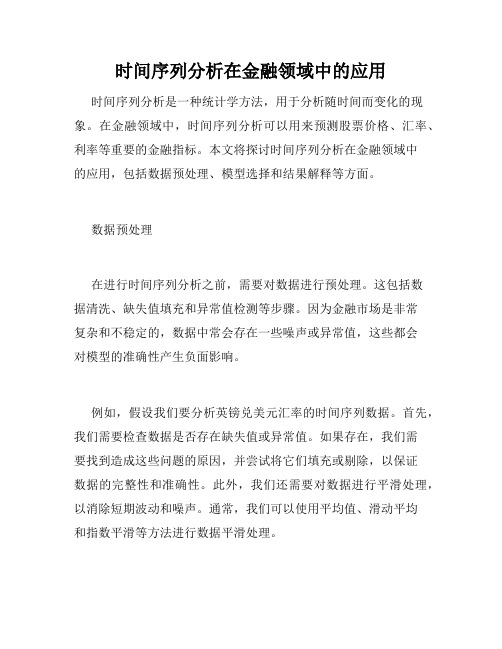 时间序列分析在金融领域中的应用

时间序列分析是一种统计学方法，用于分析随时间而变化的现象。在金融领域中，时间序列分析可以用来预测股票价格、汇率、利率等重要的金融指标。本文将探讨时间序列分析在金融领域中的应用，包括数据预处理、模型选择和结果解释等方面。

数据预处理

在进行时间序列分析之前，需要对数据进行预处理。这包括数据清洗、缺失值填充和异常值检测等步骤。因为金融市场是非常复杂和不稳定的，数据中常会存在一些噪声或异常值，这些都会对模型的准确性产生负面影响。

例如，假设我们要分析英镑兑美元汇率的时间序列数据。首先，我们需要检查数据是否存在缺失值或异常值。如果存在，我们需要找到造成这些问题的原因，并尝试将它们填充或剔除，以保证数据的完整性和准确性。此外，我们还需要对数据进行平滑处理，以消除短期波动和噪声。通常，我们可以使用平均值、滑动平均和指数平滑等方法进行数据平滑处理。